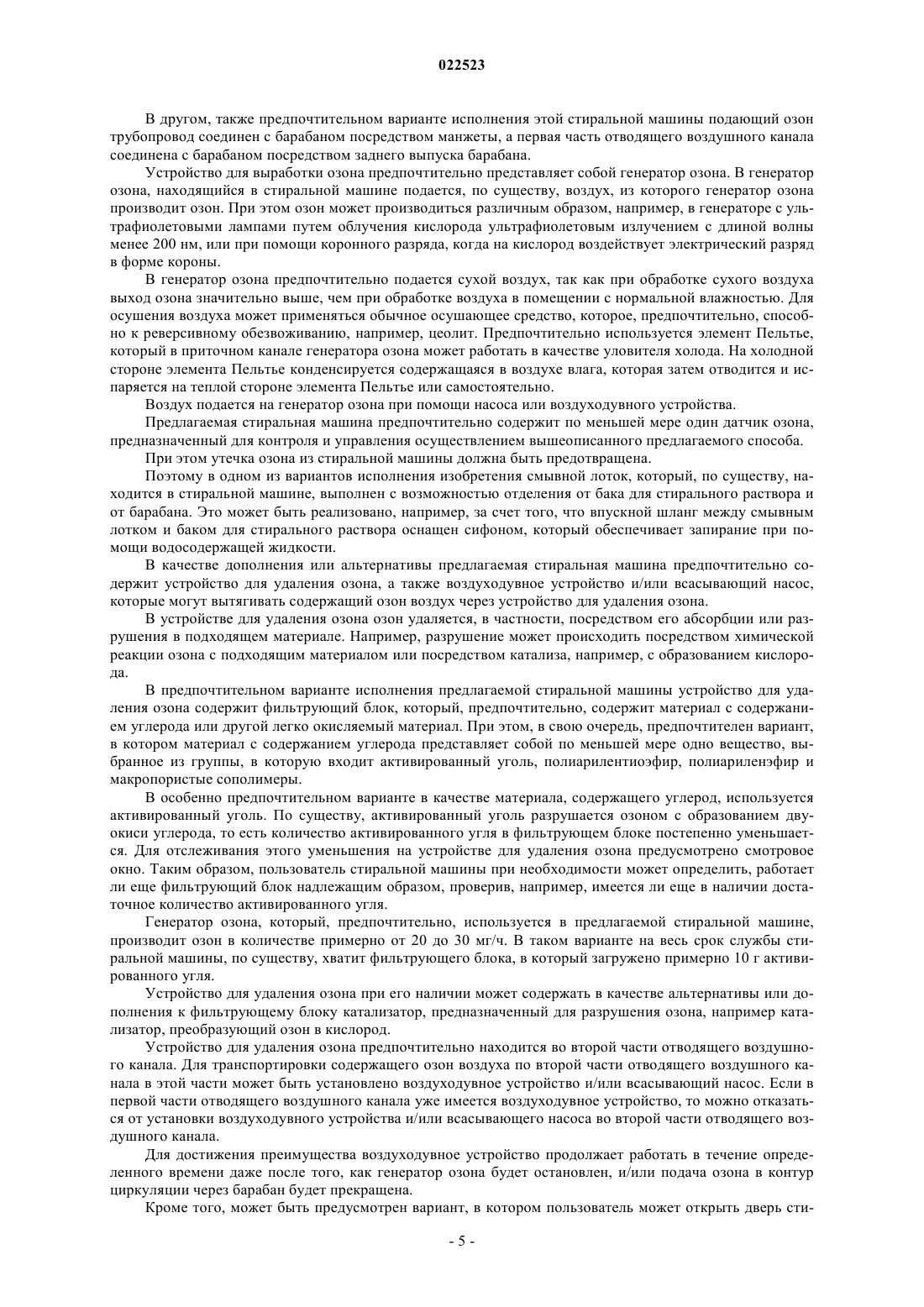 022523

В другом, также предпочтительном варианте исполнения этой стиральной машины подающий озон трубопровод соединен с барабаном посредством манжеты, а первая часть отводящего воздушного канала соединена с барабаном посредством заднего выпуска барабана.

Устройство для выработки озона предпочтительно представляет собой генератор озона. В генератор озона, находящийся в стиральной машине подается, по существу, воздух, из которого генератор озона производит озон. При этом озон может производиться различным образом, например, в генераторе с ультрафиолетовыми лампами путем облучения кислорода ультрафиолетовым излучением с длиной волны менее 200 нм, или при помощи коронного разряда, когда на кислород воздействует электрический разряд в форме короны.

В генератор озона предпочтительно подается сухой воздух, так как при обработке сухого воздуха выход озона значительно выше, чем при обработке воздуха в помещении с нормальной влажностью. Для осушения воздуха может применяться обычное осушающее средство, которое, предпочтительно, способно к реверсивному обезвоживанию, например, цеолит. Предпочтительно используется элемент Пельтье, который в приточном канале генератора озона может работать в качестве уловителя холода. На холодной стороне элемента Пельтье конденсируется содержащаяся в воздухе влага, которая затем отводится и испаряется на теплой стороне элемента Пельтье или самостоятельно.

Воздух подается на генератор озона при помощи насоса или воздуходувного устройства.

Предлагаемая стиральная машина предпочтительно содержит по меньшей мере один датчик озона, предназначенный для контроля и управления осуществлением вышеописанного предлагаемого способа.

При этом утечка озона из стиральной машины должна быть предотвращена.

Поэтому в одном из вариантов исполнения изобретения смывной лоток, который, по существу, находится в стиральной машине, выполнен с возможностью отделения от бака для стирального раствора и от барабана. Это может быть реализовано, например, за счет того, что впускной шланг между смывным лотком и баком для стирального раствора оснащен сифоном, который обеспечивает запирание при помощи водосодержащей жидкости.

В качестве дополнения или альтернативы предлагаемая стиральная машина предпочтительно содержит устройство для удаления озона, а также воздуходувное устройство и/или всасывающий насос, которые могут вытягивать содержащий озон воздух через устройство для удаления озона.

В устройстве для удаления озона озон удаляется, в частности, посредством его абсорбции или разрушения в подходящем материале. Например, разрушение может происходить посредством химической реакции озона с подходящим материалом или посредством катализа, например, с образованием кислорода.

В предпочтительном варианте исполнения предлагаемой стиральной машины устройство для удаления озона содержит фильтрующий блок, который, предпочтительно, содержит материал с содержанием углерода или другой легко окисляемый материал. При этом, в свою очередь, предпочтителен вариант, в котором материал с содержанием углерода представляет собой по меньшей мере одно вещество, выбранное из группы, в которую входит активированный уголь, полиарилентиоэфир, полиариленэфир и макропористые сополимеры.

В особенно предпочтительном варианте в качестве материала, содержащего углерод, используется активированный уголь. По существу, активированный уголь разрушается озоном с образованием двуокиси углерода, то есть количество активированного угля в фильтрующем блоке постепенно уменьшается. Для отслеживания этого уменьшения на устройстве для удаления озона предусмотрено смотровое окно. Таким образом, пользователь стиральной машины при необходимости может определить, работает ли еще фильтрующий блок надлежащим образом, проверив, например, имеется ли еще в наличии достаточное количество активированного угля.

Генератор озона, который, предпочтительно, используется в предлагаемой стиральной машине, производит озон в количестве примерно от 20 до 30 мг/ч. В таком варианте на весь срок службы стиральной машины, по существу, хватит фильтрующего блока, в который загружено примерно 10 г активированного угля.

Устройство для удаления озона при его наличии может содержать в качестве альтернативы или дополнения к фильтрующему блоку катализатор, предназначенный для разрушения озона, например катализатор, преобразующий озон в кислород.

Устройство для удаления озона предпочтительно находится во второй части отводящего воздушного канала. Для транспортировки содержащего озон воздуха по второй части отводящего воздушного канала в этой части может быть установлено воздуходувное устройство и/или всасывающий насос. Если в первой части отводящего воздушного канала уже имеется воздуходувное устройство, то можно отказаться от установки воздуходувного устройства и/или всасывающего насоса во второй части отводящего воздушного канала.

Для достижения преимущества воздуходувное устройство продолжает работать в течение определенного времени даже после того, как генератор озона будет остановлен, и/или подача озона в контур циркуляции через барабан будет прекращена.

Кроме того, может быть предусмотрен вариант, в котором пользователь может открыть дверь сти-

- 5 -